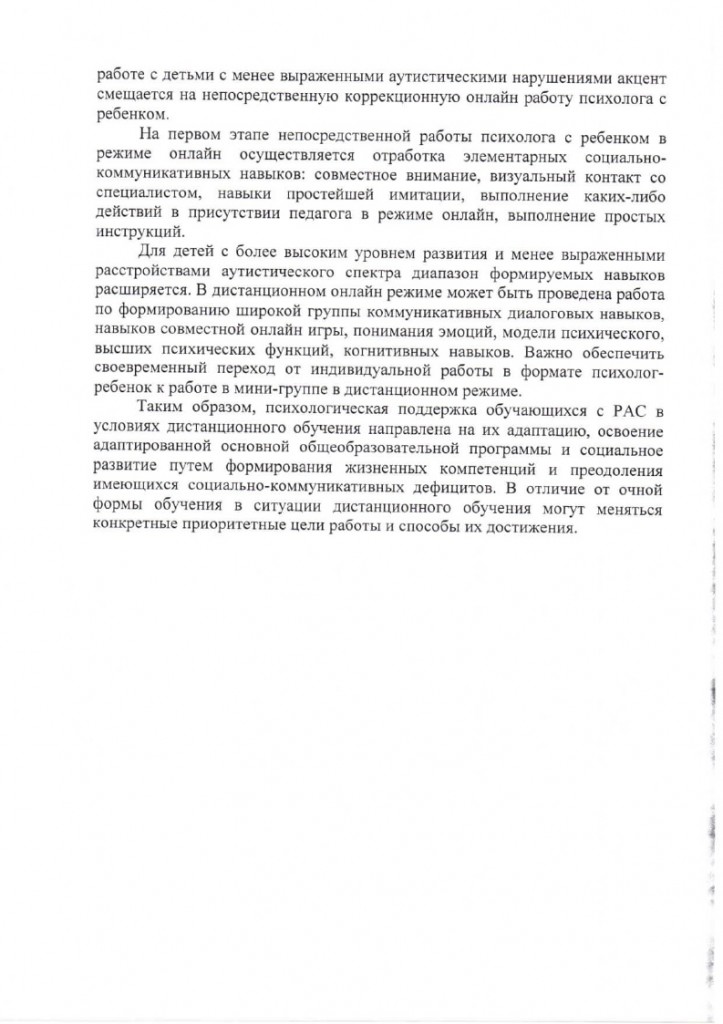 работе с детьми с менее выраженными аутистическими нарушениями акцент смещается на непосредственную коррекционную онлайн работу психолога с ребенком.

На первом этапе непосредственной работы психолога с ребенком в режиме онлайн осуществляется отработка элементарных социально-коммуникативных навыков: совместное внимание, визуальный контакт со специалистом, навыки простейшей имитации, выполнение каких-либо действий в присутствии педагога в режиме онлайн, выполнение простых инструкций.

Для детей с более высоким уровнем развития и менее выраженными расстройствами аутистического спектра диапазон формируемых навыков расширяется. В дистанционном онлайн режиме может быть проведена работа по формированию широкой группы коммуникативных диалоговых навыков, навыков совместной онлайн игры, понимания эмоций, модели психического, высших психических функций, когнитивных навыков. Важно обеспечить своевременный переход от индивидуальной работы в формате психолог-ребенок к работе в мини-группе в дистанционном режиме.

Таким образом, психологическая поддержка обучающихся с РАС в условиях дистанционного обучения направлена на их адаптацию, освоение адаптированной основной общеобразовательной программы и социальное развитие путем формирования жизненных компетенций и преодоления имеющихся социально-коммуникативных дефицитов. В отличие от очной формы обучения в ситуации дистанционного обучения могут меняться конкретные приоритетные цели работы и способы их достижения.